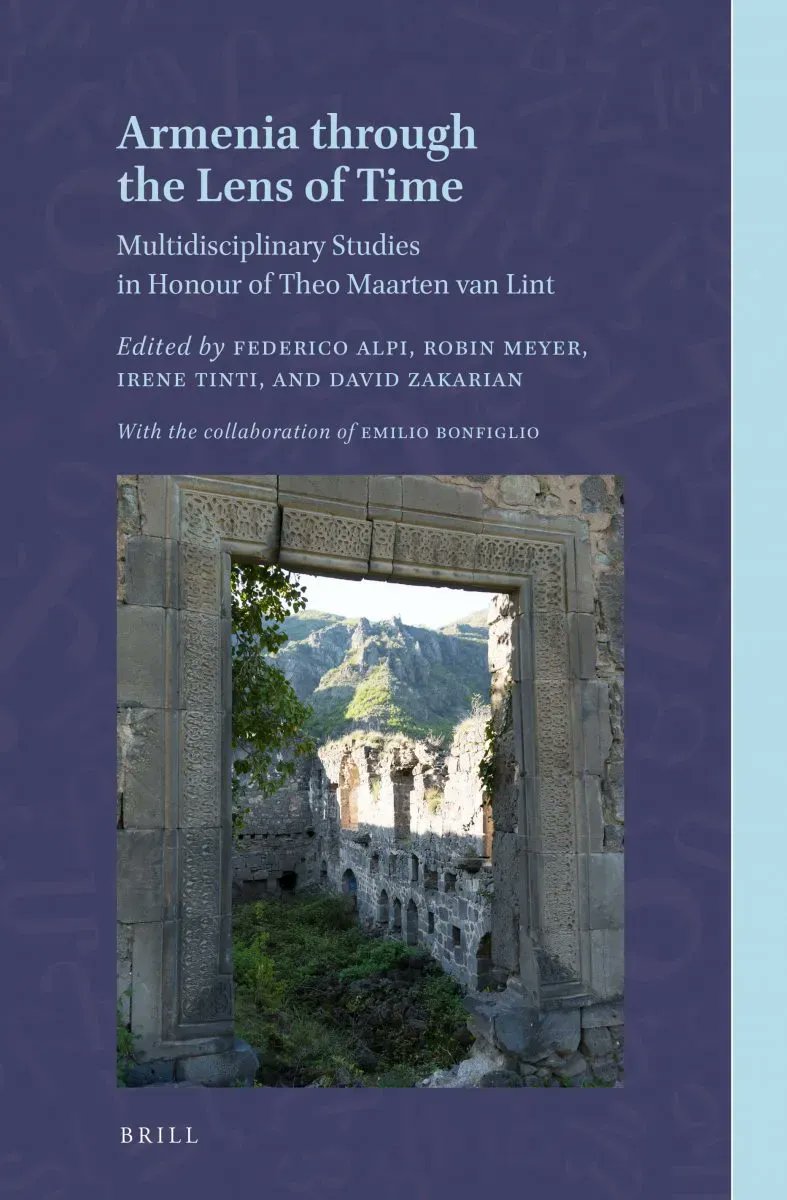 Armenia through the Lens of Time

Multidisciplinary Studies in Honour of Theo Maarten van Lint

Edited by FEDERICO ALPI, ROBIN MEYER, IRENE TINTI, AND DAVID ZAKARIAN

With the collaboration of EMILIO BONFIGLIO

BRILL